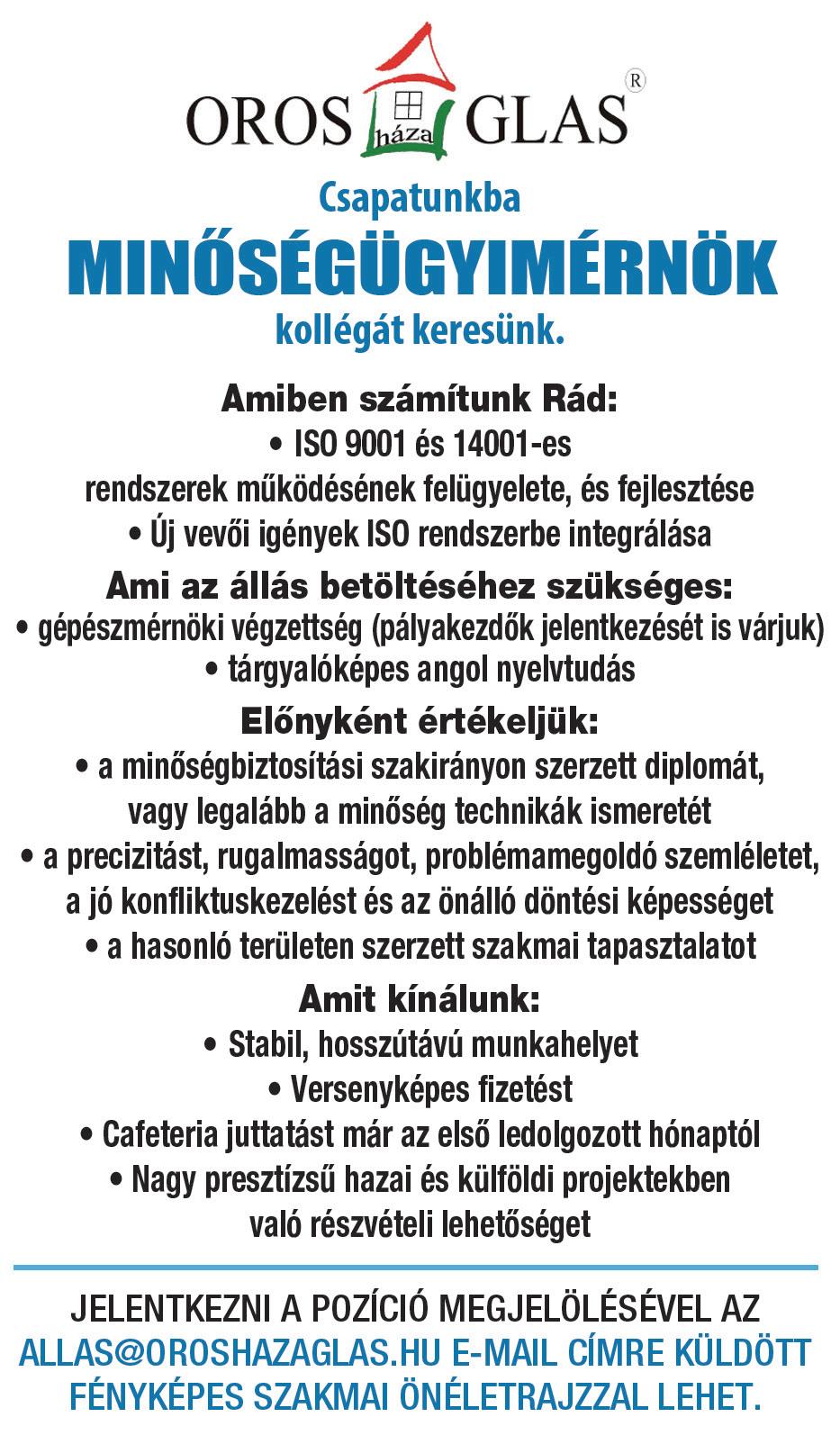 OROS háza GLAS ®

Csapatunkba
MINŐSÉGÜGYIMÉRNÖK
kollégát keresünk.

Amiben számítunk Rád:
• ISO 9001 és 14001-es rendszerek működésének felügyelete, és fejlesztése
• Új vevői igények ISO rendszerbe integrálása

Ami az állás betöltéséhez szükséges:
• gépészmérnöki végzettség (pályakezdők jelentkezését is várjuk)
• tárgyalóképes angol nyelvtudás

Előnyként értékeljük:
• a minőségbiztosítási szakirányon szerzett diplomát, vagy legalább a minőség technikák ismeretét
• a precizitást, rugalmasságot, problémamegoldó szemléletet, a jó konfliktuskezelést és az önálló döntési képességet
• a hasonló területen szerzett szakmai tapasztalatot

Amit kínálunk:
• Stabil, hosszútávú munkahelyet
• Versenyképes fizetést
• Cafeteria juttatást már az első ledolgozott hónaptól
• Nagy presztízsű hazai és külföldi projektekben való részvételi lehetőséget

JELENTKEZNI A POZÍCIÓ MEGJELÖLÉSÉVEL AZ ALLAS@OROSHAZAGLAS.HU E-MAIL CÍMRE KÜLDÖTT FÉNYKÉPES SZAKMAI ÖNÉLETRAJZZAL LEHET.